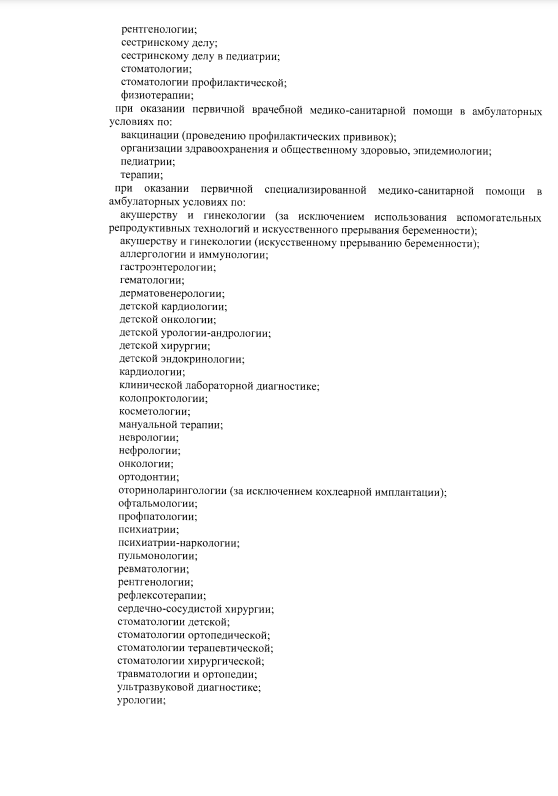 рентгенологии;
сестринскому делу;
сестринскому делу в педиатрии;
стоматологии;
стоматологии профилактической;
физиотерапии;

при оказании первичной врачебной медико-санитарной помощи в амбулаторных условиях по:
вакцинации (проведению профилактических прививок);
организации здравоохранения и общественному здоровью, эпидемиологии;
педиатрии;
терапии;

при оказании первичной специализированной медико-санитарной помощи в амбулаторных условиях по:
акушерству и гинекологии (за исключением использования вспомогательных репродуктивных технологий и искусственного прерывания беременности);
акушерству и гинекологии (искусственному прерыванию беременности);
аллергологии и иммунологии;
гастроэнтерологии;
гематологии;
дерматовенерологии;
детской кардиологии;
детской онкологии;
детской урологии-андрологии;
детской хирургии;
детской эндокринологии;
кардиологии;
клинической лабораторной диагностике;
колопроктологии;
косметологии;
мануальной терапии;
неврологии;
нефрологии;
онкологии;
ортодонтии;
оториноларингологии (за исключением кохлеарной имплантации);
офтальмологии;
профпатологии;
психиатрии;
психиатрии-наркологии;
пульмонологии;
ревматологии;
рентгенологии;
рефлексотерапии;
сердечно-сосудистой хирургии;
стоматологии детской;
стоматологии ортопедической;
стоматологии терапевтической;
стоматологии хирургической;
травматологии и ортопедии;
ультразвуковой диагностике;
урологии;